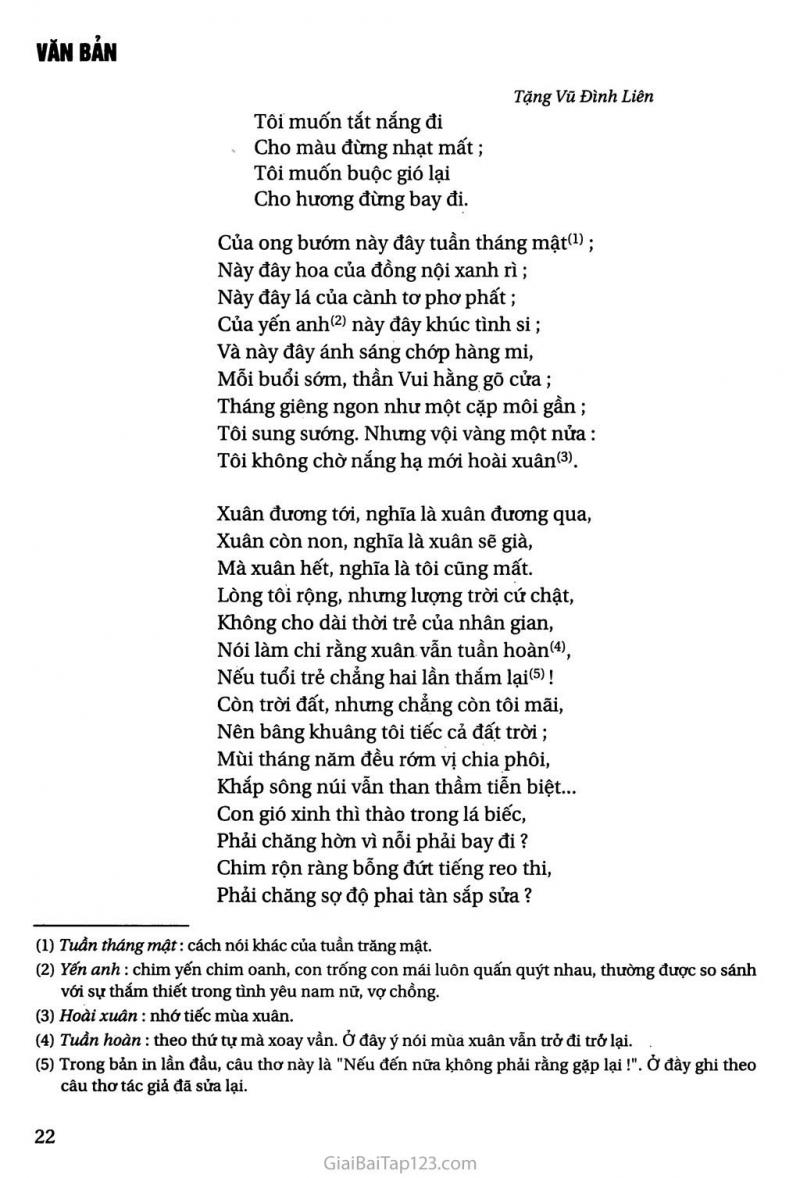 VĂN BẢN

Tặng Vũ Đình Liên

Tôi muốn tắt nắng đi
Cho màu đừng nhạt mất ;
Tôi muốn buộc gió lại
Cho hương đừng bay đi.

Của ong bướm này đây tuần tháng mật$^{(1)}$ ;
Này đây hoa của đồng nội xanh rì ;
Này đây lá của cành tơ phơ phất ;
Của yến anh$^{(2)}$ này đây khúc tình si ;
Và này đây ánh sáng chớp hàng mi,
Mỗi buổi sớm, thần Vui hằng gõ cửa ;
Tháng giêng ngon như một cặp môi gần ;
Tôi sung sướng. Nhưng vội vàng một nửa :
Tôi không chờ nắng hạ mới hoài xuân$^{(3)}$.

Xuân đương tới, nghĩa là xuân đương qua,
Xuân còn non, nghĩa là xuân sẽ già,
Mà xuân hết, nghĩa là tôi cũng mất.
Lòng tôi rộng, nhưng lượng trời cứ chật,
Không cho dài thời trẻ của nhân gian,
Nói làm chi rằng xuân vẫn tuần hoàn$^{(4)}$,
Nếu tuổi trẻ chẳng hai lần thắm lại$^{(5)}$ !
Còn trời đất, nhưng chẳng còn tôi mãi,
Nên bâng khuâng tôi tiếc cả đất trời ;
Mùi tháng năm đều rớm vị chia phôi,
Khắp sông núi vẫn than thầm tiễn biệt...
Con gió xinh thì thào trong lá biếc,
Phải chăng hờn vì nỗi phải bay đi ?
Chim rộn ràng bỗng đứt tiếng reo thi,
Phải chăng sợ độ phai tàn sắp sửa ?

(1) Tuần tháng mật : cách nói khác của tuần trăng mật.
(2) Yến anh : chim yến chim oanh, con trống con mái luôn quấn quýt nhau, thường được so sánh với sự thắm thiết trong tình yêu nam nữ, vợ chồng.
(3) Hoài xuân : nhớ tiếc mùa xuân.
(4) Tuần hoàn : theo thứ tự mà xoay vần. Ở đây ý nói mùa xuân vẫn trở đi trở lại.
(5) Trong bản in lần đầu, câu thơ này là "Nếu đến nữa không phải rằng gặp lại !". Ở đây ghi theo câu thơ tác giả đã sửa lại.

22

GiaiBaiTap123.com